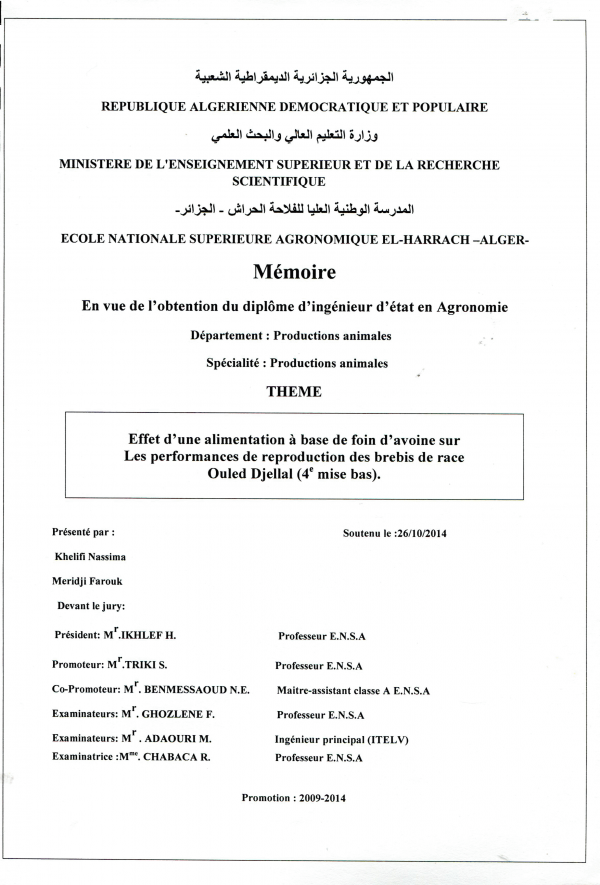 الجمهورية الجزائرية الديمقراطية الشعبية

REPUBLIQUE ALGERIENNE DEMOCRATIQUE ET POPULAIRE

وزارة التعليم العالي والبحث العلمي

MINISTERE DE L'ENSEIGNEMENT SUPERIEUR ET DE LA RECHERCHE SCIENTIFIQUE

المدرسة الوطنية العليا للفلاحة الحراش - الجزائر-

ECOLE NATIONALE SUPERIEURE AGRONOMIQUE EL-HARRACH –ALGER-

Mémoire

En vue de l'obtention du diplôme d'ingénieur d'état en Agronomie

Département : Productions animales

Spécialité : Productions animales

THEME

Effet d'une alimentation à base de foin d'avoine sur Les performances de reproduction des brebis de race Ouled Djellal ($4^e$ mise bas).

Présenté par :

Soutenu le :26/10/2014

Khelifi Nassima

Meridji Farouk

Devant le jury:

Président: $M^r$.IKHLEF H.

Professeur E.N.S.A

Promoteur: $M^r$.TRIKI S.

Professeur E.N.S.A

Co-Promoteur: $M^r$. BENMESSAOUD N.E.

Maitre-assistant classe A E.N.S.A

Examinateurs: $M^r$. GHOZLENE F.

Professeur E.N.S.A

Examinateurs: $M^r$ . ADAOURI M.

Ingénieur principal (ITELV)

Examinatrice :$M^{me}$. CHABACA R.

Professeur E.N.S.A

Promotion : 2009-2014